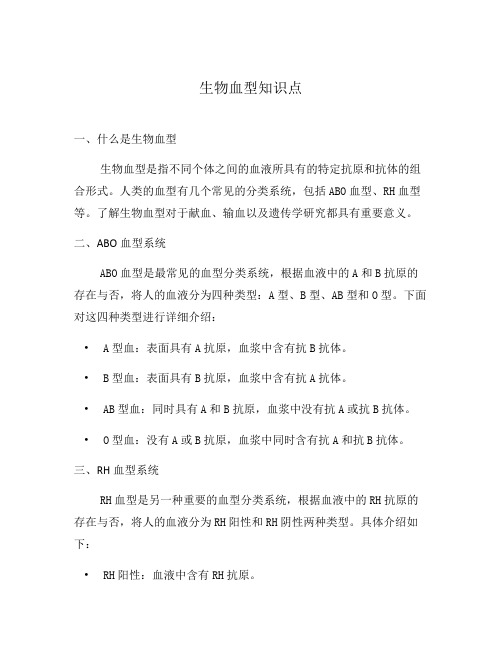 生物血型知识点

一、什么是生物血型

生物血型是指不同个体之间的血液所具有的特定抗原和抗体的组合形式。人类的血型有几个常见的分类系统，包括ABO血型、RH血型等。了解生物血型对于献血、输血以及遗传学研究都具有重要意义。

二、ABO血型系统

ABO血型是最常见的血型分类系统，根据血液中的A和B抗原的存在与否，将人的血液分为四种类型：A型、B型、AB型和O型。下面对这四种类型进行详细介绍：

• A型血：表面具有A抗原，血浆中含有抗B抗体。

• B型血：表面具有B抗原，血浆中含有抗A抗体。

• AB型血：同时具有A和B抗原，血浆中没有抗A或抗B抗体。

• O型血：没有A或B抗原，血浆中同时含有抗A和抗B抗体。

三、RH血型系统

RH血型是另一种重要的血型分类系统，根据血液中的RH抗原的存在与否，将人的血液分为RH阳性和RH阴性两种类型。具体介绍如下：

• RH阳性：血液中含有RH抗原。